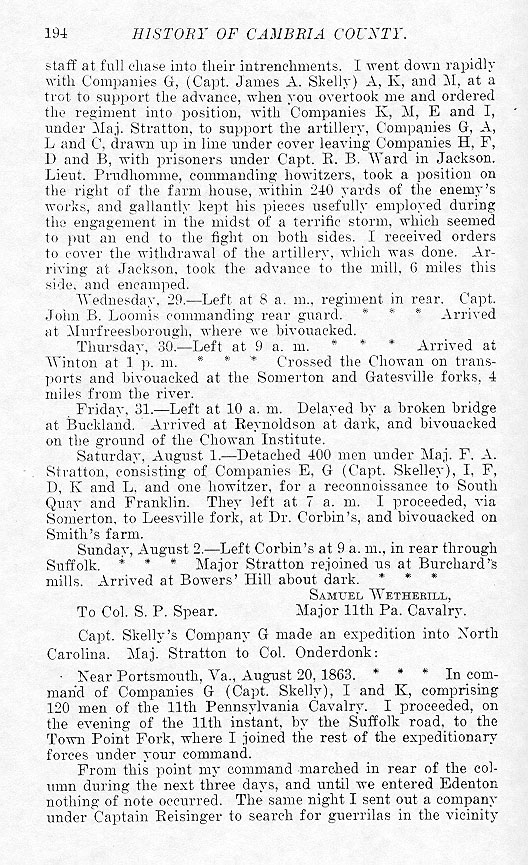 194 HISTORY OF CAMBRIA COUNTY.

staff at full chase into their intrenchments. I went down rapidly with Companies G, (Capt. James A. Skelly) A, K, and M, at a trot to support the advance, when you overtook me and ordered the regiment into position, with Companies K, M, E and I, under Maj. Stratton, to support the artillery, Companies G, A, L and C, drawn up in line under cover leaving Companies H, F, D and B, with prisoners under Capt. R. B. Ward in Jackson. Lieut. Prudhomme, commanding howitzers, took a position on the right of the farm house, within 240 yards of the enemy's works, and gallantly kept his pieces usefully employed during the engagement in the midst of a terrific storm, which seemed to put an end to the fight on both sides. I received orders to cover the withdrawal of the artillery, which was done. Arriving at Jackson, took the advance to the mill, 6 miles this side, and encamped.

Wednesday, 29.—Left at 8 a. m., regiment in rear. Capt. John B. Loomis commanding rear guard. * * * Arrived at Murfreesborough, where we bivouacked.

Thursday, 30.—Left at 9 a. m. * * * Arrived at Winton at 1 p. m. * * * Crossed the Chowan on transports and bivouacked at the Somerton and Gatesville forks, 4 miles from the river.

Friday, 31.—Left at 10 a. m. Delayed by a broken bridge at Buckland. Arrived at Reynoldson at dark, and bivouacked on the ground of the Chowan Institute.

Saturday, August 1.—Detached 400 men under Maj. F. A. Stratton, consisting of Companies E, G (Capt. Skelley), I, F, D, K and L, and one howitzer, for a reconnoissance to South Quay and Franklin. They left at 7 a. m. I proceeded, via Somerton, to Leesville fork, at Dr. Corbin's, and bivouacked on Smith's farm.

Sunday, August 2.—Left Corbin's at 9 a. m., in rear through Suffolk. * * * Major Stratton rejoined us at Burchard's mills. Arrived at Bowers' Hill about dark. * * *

SAMUEL WETHERILL,
To Col. S. P. Spear. Major 11th Pa. Cavalry.

Capt. Skelly's Company G made an expedition into North Carolina. Maj. Stratton to Col. Onderdonk:

Near Portsmouth, Va., August 20, 1863. * * * In command of Companies G (Capt. Skelly), I and K, comprising 120 men of the 11th Pennsylvania Cavalry. I proceeded, on the evening of the 11th instant, by the Suffolk road, to the Town Point Fork, where I joined the rest of the expeditionary forces under your command.

From this point my command marched in rear of the column during the next three days, and until we entered Edenton nothing of note occurred. The same night I sent out a company under Captain Reisinger to search for guerrilas in the vicinity